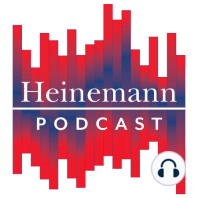 Heinemann
PODCAST